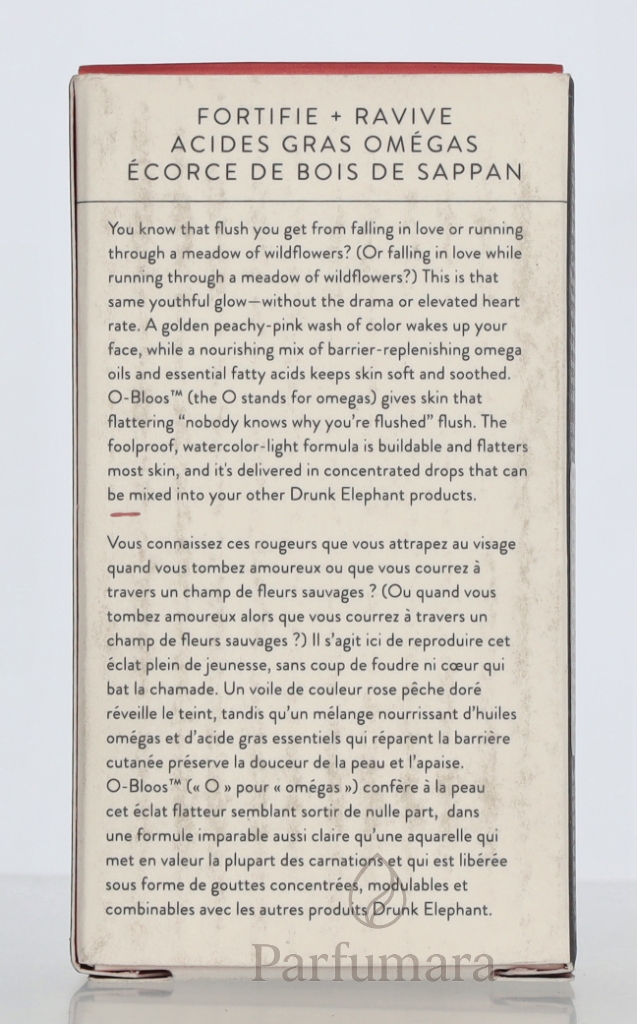 FORTIFIE + RAVIVE
ACIDES GRAS OMÉGAS
ÉCORCE DE BOIS DE SAPPAN

You know that flush you get from falling in love or running through a meadow of wildflowers? (Or falling in love while running through a meadow of wildflowers?) This is that same youthful glow—without the drama or elevated heart rate. A golden peachy-pink wash of color wakes up your face, while a nourishing mix of barrier-replenishing omega oils and essential fatty acids keeps skin soft and soothed. O-Bloos™ (the O stands for omegas) gives skin that flattering "nobody knows why you're flushed" flush. The foolproof, watercolor-light formula is buildable and flatters most skin, and it's delivered in concentrated drops that can be mixed into your other Drunk Elephant products.

Vous connaissez ces rougeurs que vous attrapez au visage quand vous tombez amoureux ou que vous courrez à travers un champ de fleurs sauvages ? (Ou quand vous tombez amoureux alors que vous courrez à travers un champ de fleurs sauvages ?) Il s'agit ici de reproduire cet éclat plein de jeunesse, sans coup de foudre ni cœur qui bat la chamade. Un voile de couleur rose pêche doré réveille le teint, tandis qu'un mélange nourrissant d'huiles omégas et d'acide gras essentiels qui réparent la barrière cutanée préserve la douceur de la peau et l'apaise. O-Bloos™ (« O » pour « omégas ») confère à la peau cet éclat flatteur semblant sortir de nulle part, dans une formule imparable aussi claire qu'une aquarelle qui met en valeur la plupart des carnations et qui est libérée sous forme de gouttes concentrées, modulables et combinables avec les autres produits Drunk Elephant.

Parfumara